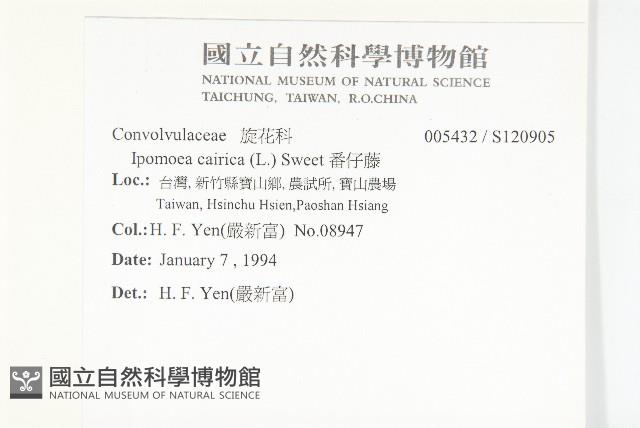 國立自然科學博物館
NATIONAL MUSEUM OF NATURAL SCIENCE
TAICHUNG, TAIWAN, R.O.CHINA

Convolvulaceae 旋花科 005432 / S120905
Ipomoea cairica (L.) Sweet 番仔藤
Loc.: 台灣, 新竹縣寶山鄉, 農試所, 寶山農場
Taiwan, Hsinchu Hsien,Paoshan Hsiang
Col.: H. F. Yen(嚴新富) No.08947
Date: January 7 , 1994
Det.: H. F. Yen(嚴新富)

國立自然科學博物館
NATIONAL MUSEUM OF NATURAL SCIENCE